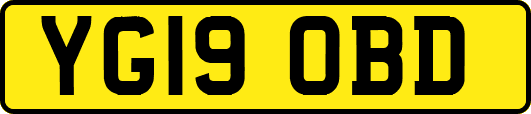 YG19 OBD